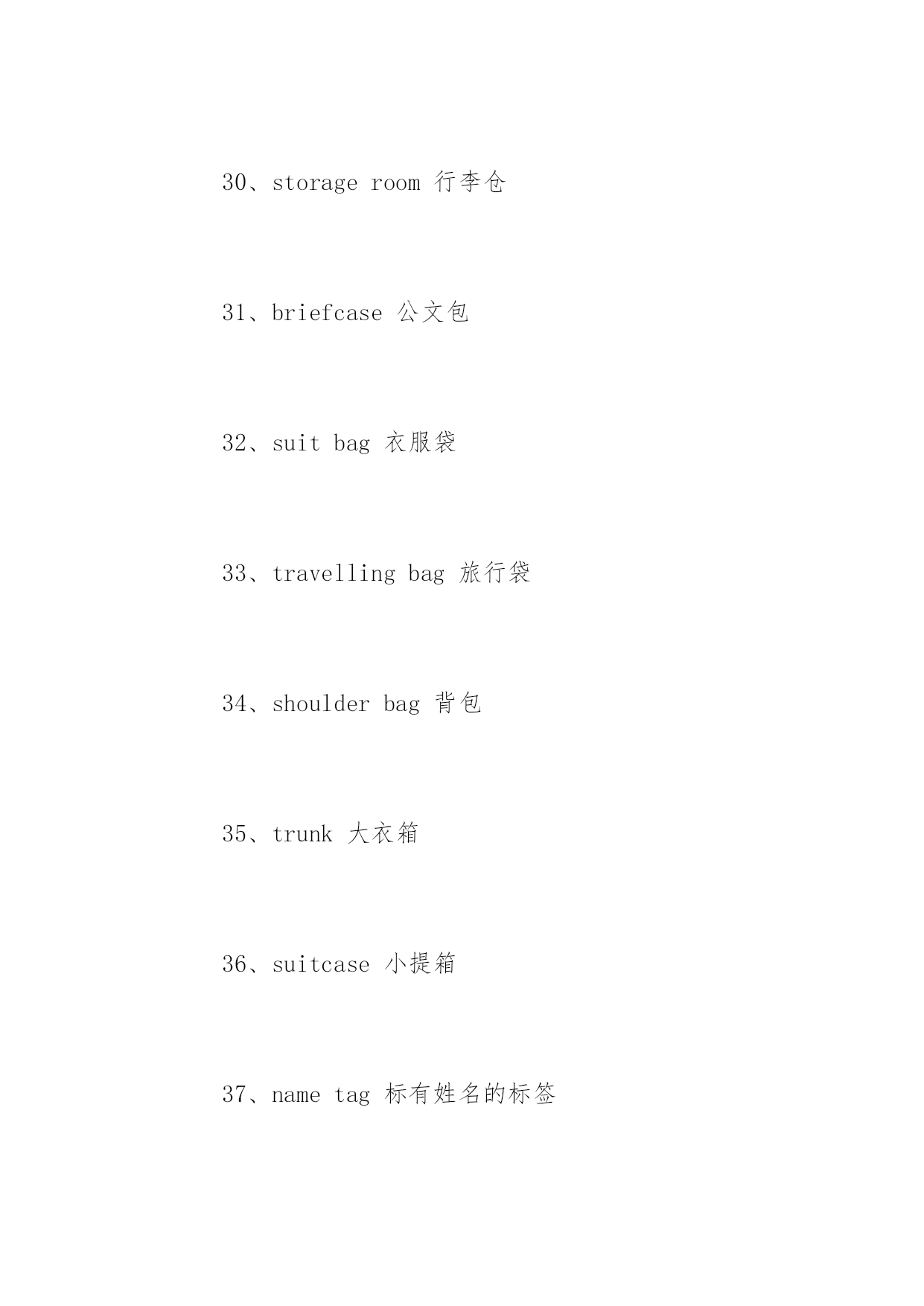 30、storage room 行李仓

31、briefcase 公文包

32、suit bag 衣服袋

33、travelling bag 旅行袋

34、shoulder bag 背包

35、trunk 大衣箱

36、suitcase 小提箱

37、name tag 标有姓名的标签